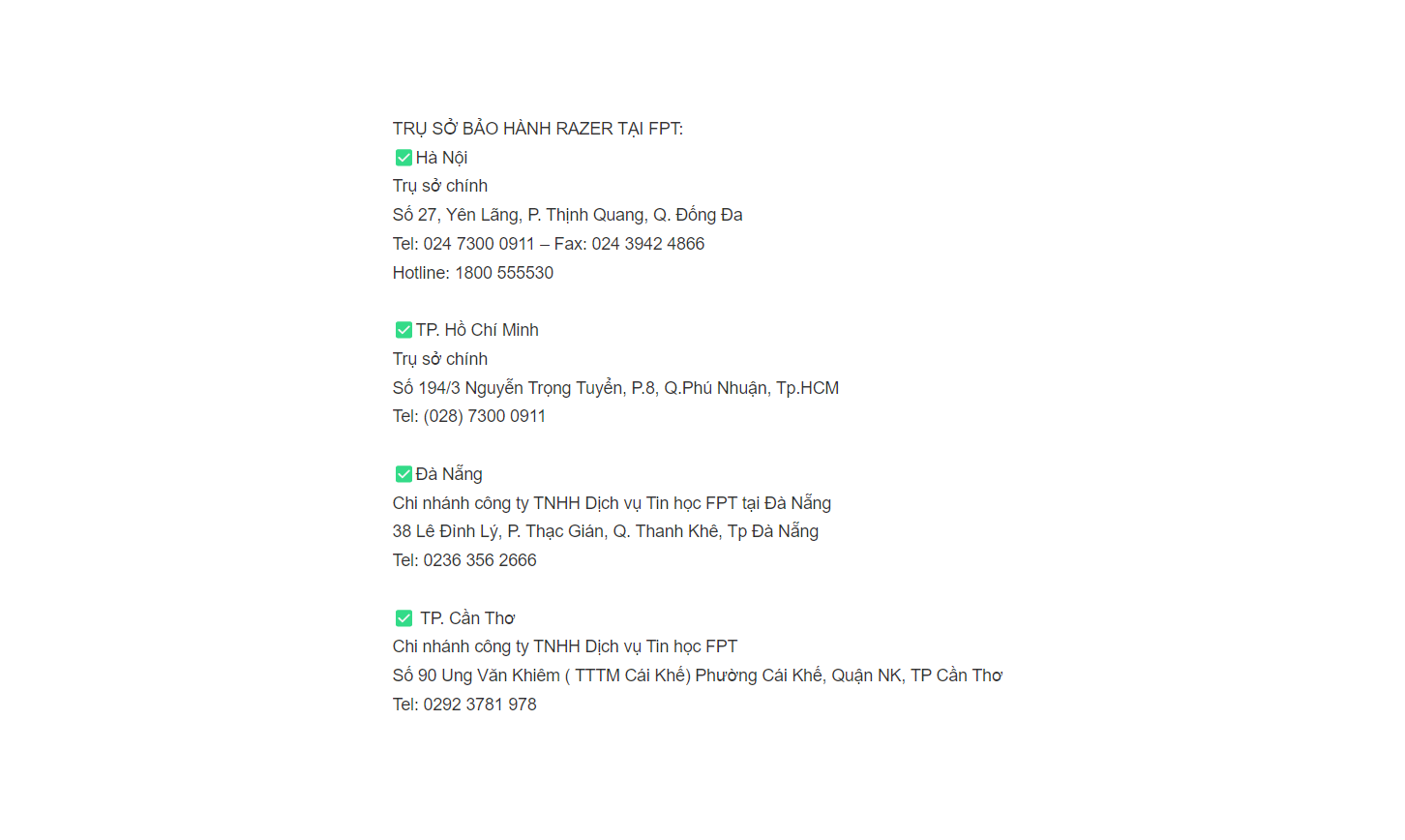 TRỤ SỞ BẢO HÀNH RAZER TẠI FPT:
✅Hà Nội
Trụ sở chính
Số 27, Yên Lãng, P. Thịnh Quang, Q. Đống Đa
Tel: 024 7300 0911 – Fax: 024 3942 4866
Hotline: 1800 555530

✅TP. Hồ Chí Minh
Trụ sở chính
Số 194/3 Nguyễn Trọng Tuyển, P.8, Q.Phú Nhuận, Tp.HCM
Tel: (028) 7300 0911

✅Đà Nẵng
Chi nhánh công ty TNHH Dịch vụ Tin học FPT tại Đà Nẵng
38 Lê Đình Lý, P. Thạc Gián, Q. Thanh Khê, Tp Đà Nẵng
Tel: 0236 356 2666

✅ TP. Cần Thơ
Chi nhánh công ty TNHH Dịch vụ Tin học FPT
Số 90 Ung Văn Khiêm ( TTTM Cái Khế) Phường Cái Khế, Quận NK, TP Cần Thơ
Tel: 0292 3781 978